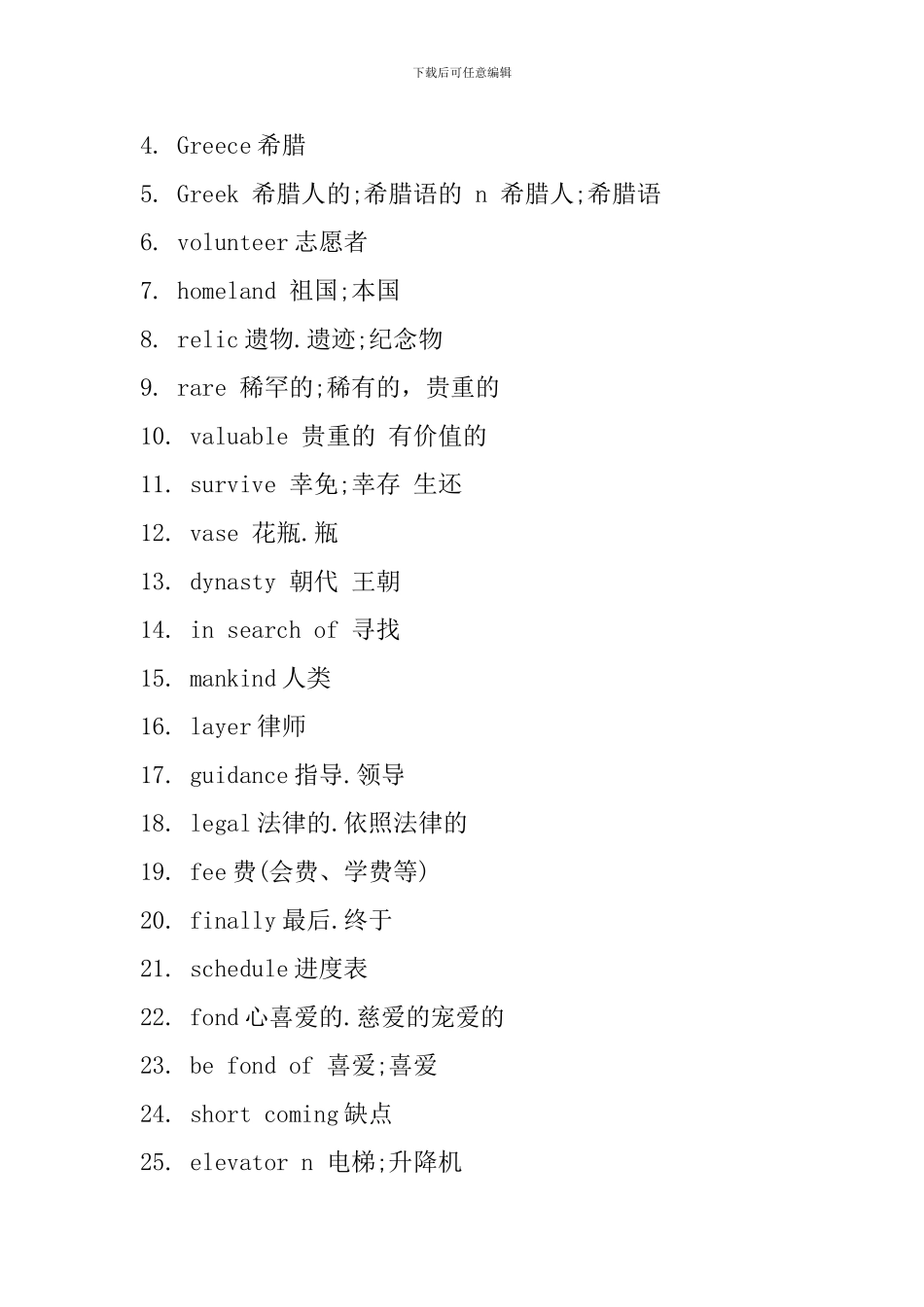 下载后可任意编辑

4. Greece 希腊

5. Greek 希腊人的;希腊语的 n 希腊人;希腊语

6. volunteer 志愿者

7. homeland 祖国;本国

8. relic 遗物.遗迹;纪念物

9. rare 稀罕的;稀有的，贵重的

10. valuable 贵重的 有价值的

11. survive 幸免;幸存 生还

12. vase 花瓶.瓶

13. dynasty 朝代 王朝

14. in search of 寻找

15. mankind 人类

16. layer 律师

17. guidance 指导.领导

18. legal 法律的.依照法律的

19. fee 费(会费、学费等)

20. finally 最后.终于

21. schedule 进度表

22. fond 心喜爱的.慈爱的宠爱的

23. be fond of 喜爱;喜爱

24. short coming 缺点

25. elevator n 电梯;升降机